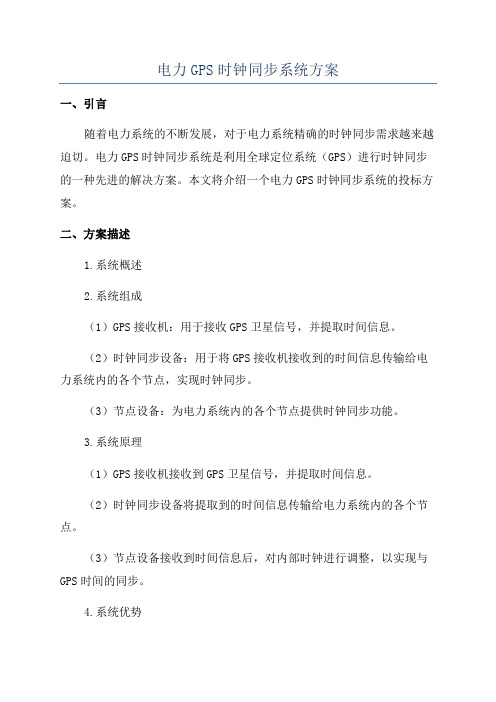 电力GPS时钟同步系统方案

一、引言

随着电力系统的不断发展，对于电力系统精确的时钟同步需求越来越迫切。电力GPS时钟同步系统是利用全球定位系统（GPS）进行时钟同步的一种先进的解决方案。本文将介绍一个电力GPS时钟同步系统的投标方案。

二、方案描述

1.系统概述

2.系统组成

（1）GPS接收机：用于接收GPS卫星信号，并提取时间信息。

（2）时钟同步设备：用于将GPS接收机接收到的时间信息传输给电力系统内的各个节点，实现时钟同步。

（3）节点设备：为电力系统内的各个节点提供时钟同步功能。

3.系统原理

（1）GPS接收机接收到GPS卫星信号，并提取时间信息。

（2）时钟同步设备将提取到的时间信息传输给电力系统内的各个节点。

（3）节点设备接收到时间信息后，对内部时钟进行调整，以实现与GPS时间的同步。

4.系统优势